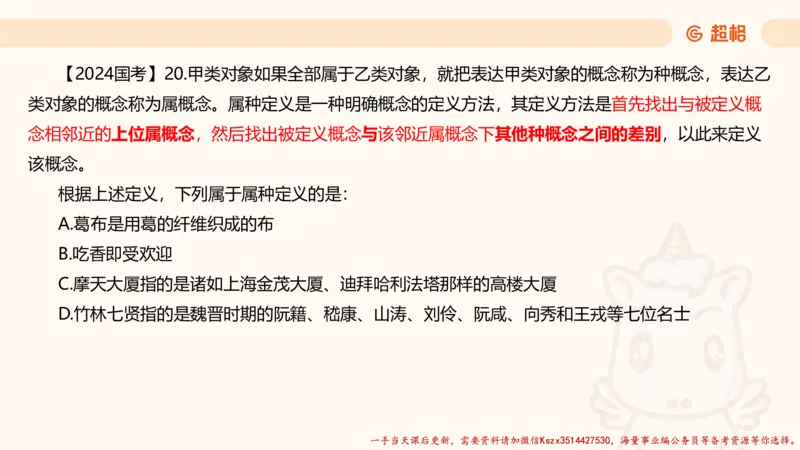 超格

【2024国考】20.甲类对象如果全部属于乙类对象，就把表达甲类对象的概念称为种概念，表达乙类对象的概念称为属概念。属种定义是一种明确概念的定义方法，其定义方法是首先找出与被定义概念相邻近的上位属概念，然后找出被定义概念与该邻近属概念下其他种概念之间的差别，以此来定义该概念。

根据上述定义，下列属于属种定义的是：

A.葛布是用葛的纤维织成的布

B.吃香即受欢迎

C.摩天大厦指的是诸如上海金茂大厦、迪拜哈利法塔那样的高楼大厦

D.竹林七贤指的是魏晋时期的阮籍、嵇康、山涛、刘伶、阮咸、向秀和王戎等七位名士

一手当天课后更新，需要资料请加微信Kszx3514427530，海量事业编公务员等备考资源等你选择。